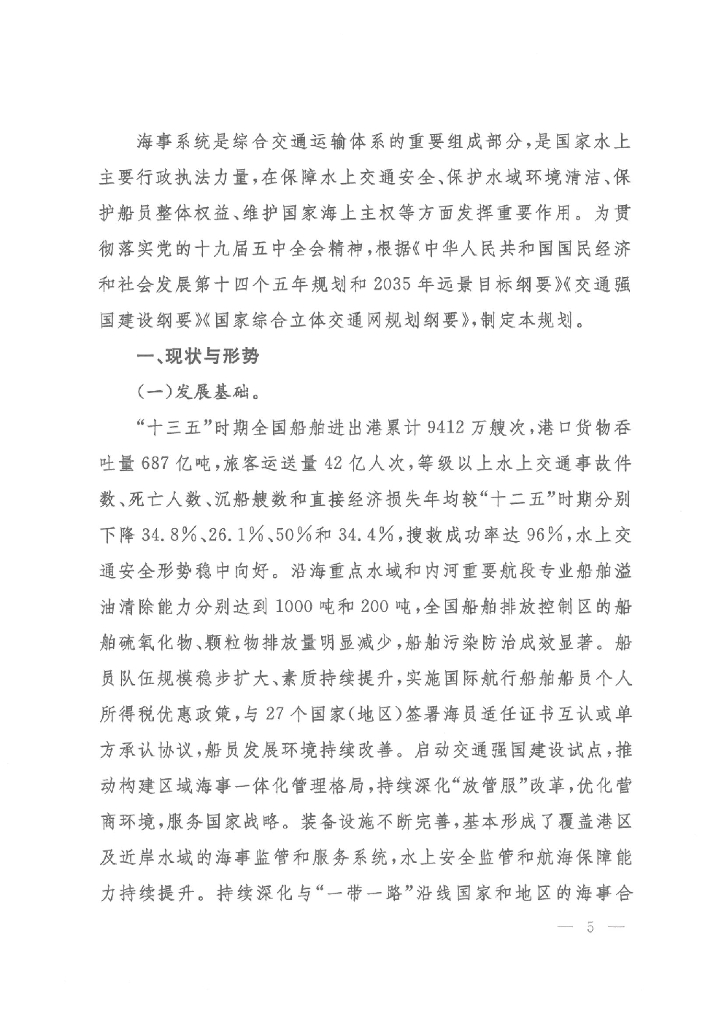 海事系统是综合交通运输体系的重要组成部分，是国家水上主要行政执法力量，在保障水上交通安全、保护水域环境清洁、保护船员整体权益、维护国家海上主权等方面发挥重要作用。为贯彻落实党的十九届五中全会精神，根据《中华人民共和国国民经济和社会发展第十四个五年规划和2035年远景目标纲要》《交通强国建设纲要》《国家综合立体交通网规划纲要》，制定本规划。

一、现状与形势

（一）发展基础。

“十三五”时期全国船舶进出港累计9412万艘次，港口货物吞吐量687亿吨，旅客运送量42亿人次，等级以上水上交通事故件数、死亡人数、沉船艘数和直接经济损失年均较“十二五”时期分别下降34.8%、26.1%、50%和34.4%，搜救成功率达96%，水上交通安全形势稳中向好。沿海重点水域和内河重要航段专业船舶溢油清除能力分别达到1000吨和200吨，全国船舶排放控制区的船舶硫氧化物、颗粒物排放量明显减少，船舶污染防治成效显著。船员队伍规模稳步扩大、素质持续提升，实施国际航行船舶船员个人所得税优惠政策，与27个国家（地区）签署海员适任证书互认或单方承认协议，船员发展环境持续改善。启动交通强国建设试点，推动构建区域海事一体化管理格局，持续深化“放管服”改革，优化营商环境，服务国家战略。装备设施不断完善，基本形成了覆盖港区及近岸水域的海事监管和服务系统，水上安全监管和航海保障能力持续提升。持续深化与“一带一路”沿线国家和地区的海事合

— 5 —